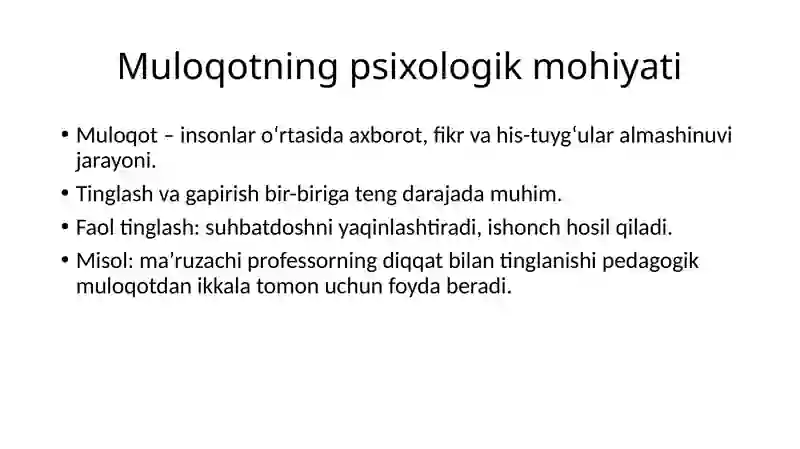 Muloqotning psixologik mohiyati

• Muloqot – insonlar oʻrtasida axborot, fikr va his-tuygʻular almashinuvi jarayoni.
• Tinglash va gapirish bir-biriga teng darajada muhim.
• Faol tinglash: suhbatdoshni yaqinlashtiradi, ishonch hosil qiladi.
• Misol: ma’ruzachi professorning diqqat bilan tinglanishi pedagogik muloqotdan ikkala tomon uchun foyda beradi.